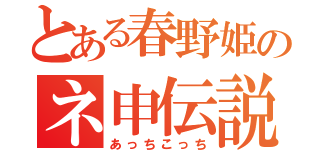 とある春野姫の
ネ申伝説
あっちこっち